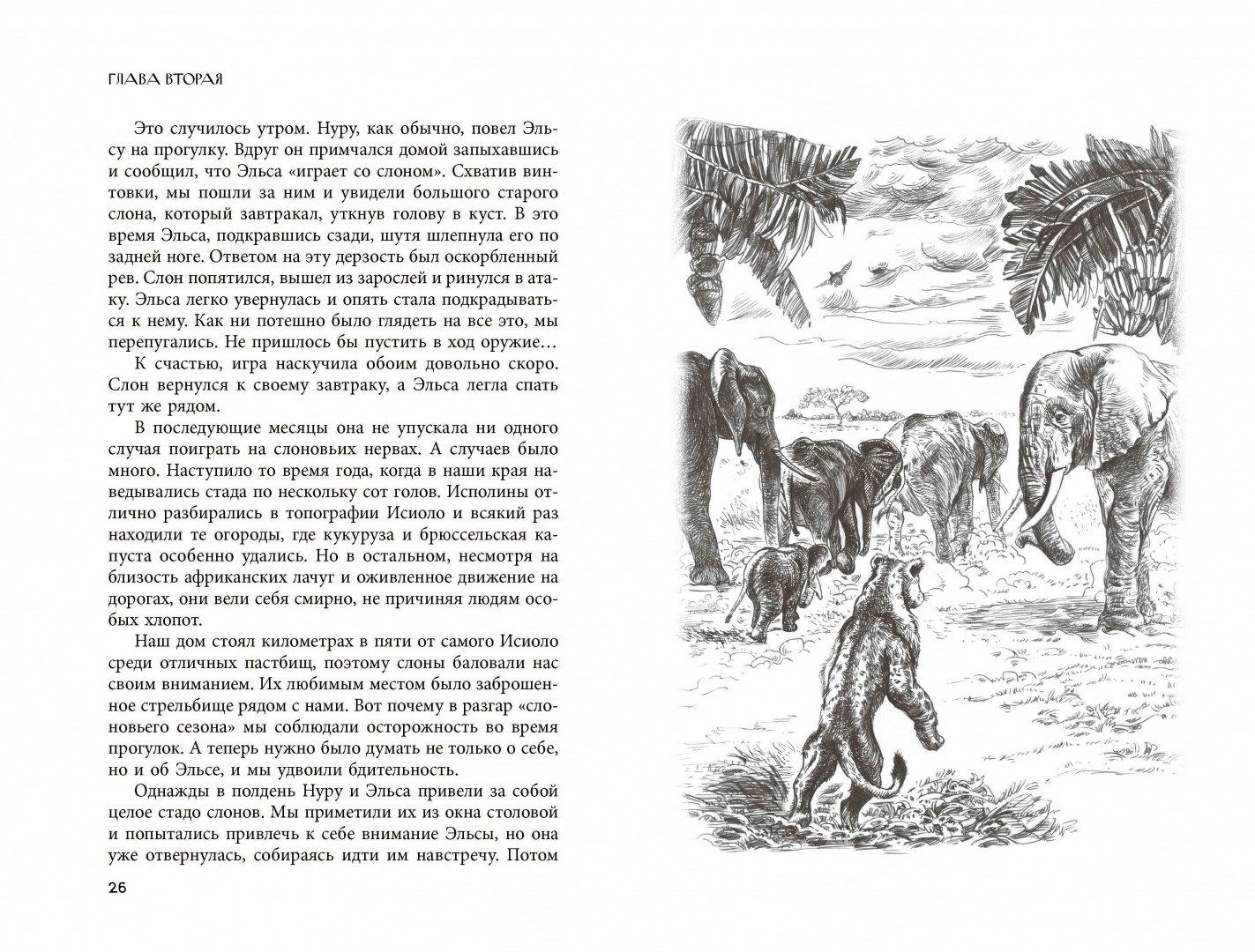 ГЛАВА ВТОРАЯ

Это случилось утром. Нуру, как обычно, повел Эльсу на прогулку. Вдруг он примчался домой запыхавшись и сообщил, что Эльса «играет со слоном». Схватив винтовки, мы пошли за ним и увидели большого старого слона, который завтракал, уткнув голову в куст. В это время Эльса, подкравшись сзади, шутя шлепнула его по задней ноге. Ответом на эту дерзость был оскорбленный рев. Слон попятился, вышел из зарослей и ринулся в атаку. Эльса легко увернулась и опять стала подкрадываться к нему. Как ни потешно было глядеть на все это, мы перепугались. Не пришлось бы пустить в ход оружие…

К счастью, игра наскучила обоим довольно скоро. Слон вернулся к своему завтраку, а Эльса легла спать тут же рядом.

В последующие месяцы она не упускала ни одного случая поиграть на слоновьих нервах. А случаев было много. Наступило то время года, когда в наши края наведывались стада по нескольку сот голов. Исполины отлично разбирались в топографии Исиоло и всякий раз находили те огороды, где кукуруза и брюссельская капуста особенно удались. Но в остальном, несмотря на близость африканских лачуг и оживленное движение на дорогах, они вели себя смирно, не причиняя людям особых хлопот.

Наш дом стоял километрах в пяти от самого Исиоло среди отличных пастбищ, поэтому слоны баловали нас своим вниманием. Их любимым местом было заброшенное стрельбище рядом с нами. Вот почему в разгар «слоновьего сезона» мы соблюдали осторожность во время прогулок. А теперь нужно было думать не только о себе, но и об Эльсе, и мы удвоили бдительность.

Однажды в полдень Нуру и Эльса привели за собой целое стадо слонов. Мы приметили их из окна столовой и попытались привлечь к себе внимание Эльсы, но она уже отвернулась, собираясь идти им навстречу. Потом

26